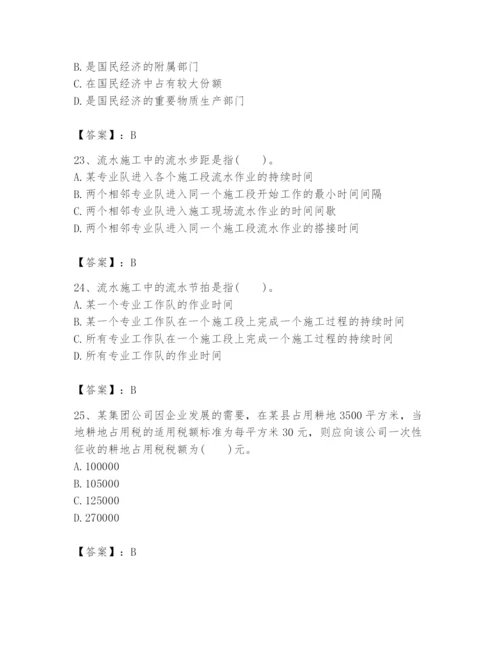 B. 是国民经济的附属部门
C. 在国民经济中占有较大份额
D. 是国民经济的重要物质生产部门

【答案】：B

23、流水施工中的流水步距是指(　　)。
A. 某专业队进入各个施工段流水作业的持续时间
B. 两个相邻专业队进入同一个施工段开始工作的最小时间间隔
C. 两个相邻专业队进入施工现场流水作业的时间间歇
D. 两个相邻专业队进入同一个施工段流水作业的搭接时间

【答案】：B

24、流水施工中的流水节拍是指(　　)。
A. 某一个专业工作队的作业时间
B. 某一个专业工作队在一个施工段上完成一个施工过程的持续时间
C. 所有专业工作队在一个施工段上完成一个施工过程的持续时间
D. 所有专业工作队的作业时间

【答案】：B

25、某集团公司因企业发展的需要，在某县占用耕地 3500 平方米，当地耕地占用税的适用税额标准为每平方米 30 元，则应向该公司一次性征收的耕地占用税税额为(　　)元。
A. 100000
B. 105000
C. 125000
D. 270000

【答案】：B